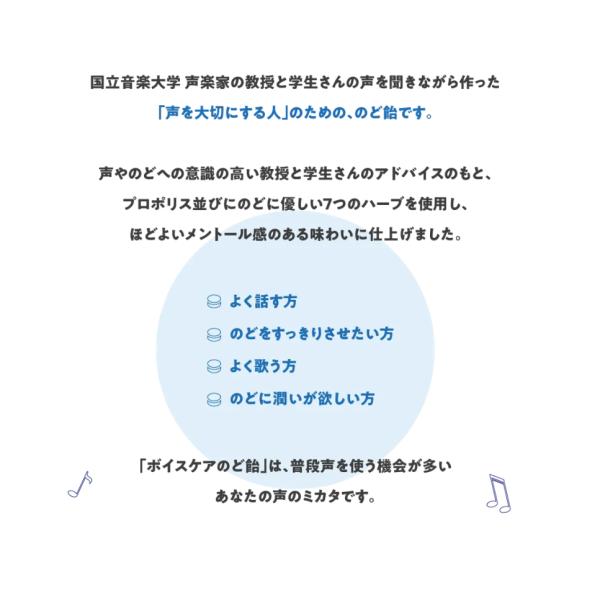 国立音楽大学 声楽家の教授と学生さんの声を聞きながら作った
「声を大切にする人」のための、のど飴です。

声やのどへの意識の高い教授と学生さんのアドバイスのもと、
プロポリス並びにのどに優しい7つのハーブを使用し、
ほどよいメントール感のある味わいに仕上げました。

よく話す方
のどをすっきりさせたい方
よく歌う方
のどに潤いが欲しい方

「ボイスケアのど飴」は、普段声を使う機会が多い
あなたの声のミカタです。